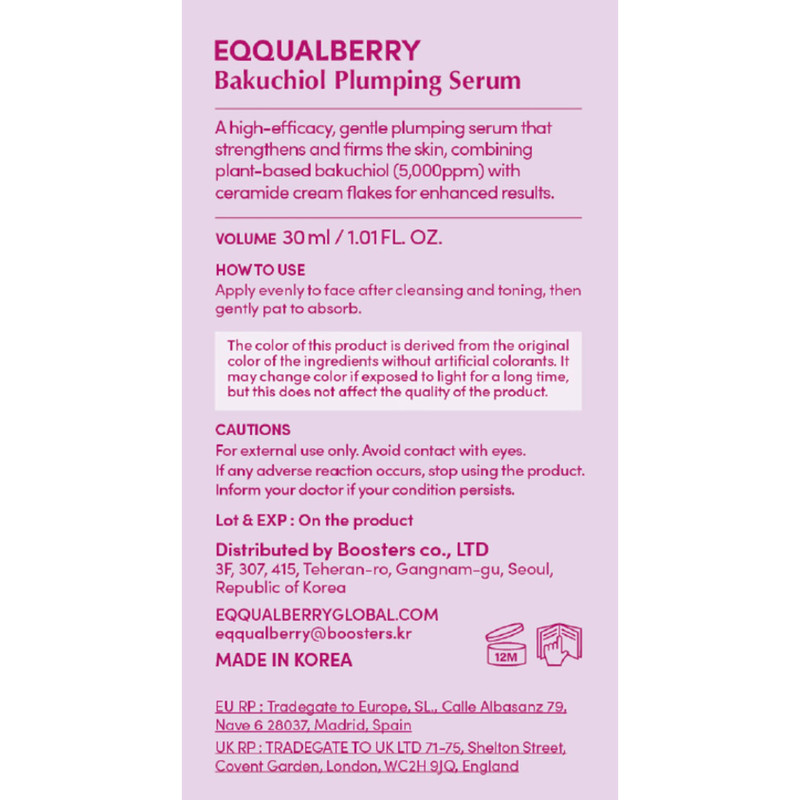 EQQUALBERRY
Bakuchiol Plumping Serum

A high-efficacy, gentle plumping serum that strengthens and firms the skin, combining plant-based bakuchiol (5,000ppm) with ceramide cream flakes for enhanced results.

VOLUME 30 ml / 1.01 FL. OZ.

HOW TO USE
Apply evenly to face after cleansing and toning, then gently pat to absorb.

The color of this product is derived from the original color of the ingredients without artificial colorants. It may change color if exposed to light for a long time, but this does not affect the quality of the product.

CAUTIONS
For external use only. Avoid contact with eyes.
If any adverse reaction occurs, stop using the product.
Inform your doctor if your condition persists.

Lot & EXP : On the product

Distributed by Boosters co., LTD
3F, 307, 415, Teheran-ro, Gangnam-gu, Seoul, Republic of Korea

EQQUALBERRYGLOBAL.COM
eqqualberry@boosters.kr

MADE IN KOREA

12M

EU RP : Tradegate to Europe, SL., Calle Albasanz 79, Nave 6 28037, Madrid, Spain
UK RP : TRADEGATE TO UK LTD 71-75, Shelton Street, Covent Garden, London, WC2H 9JQ, England